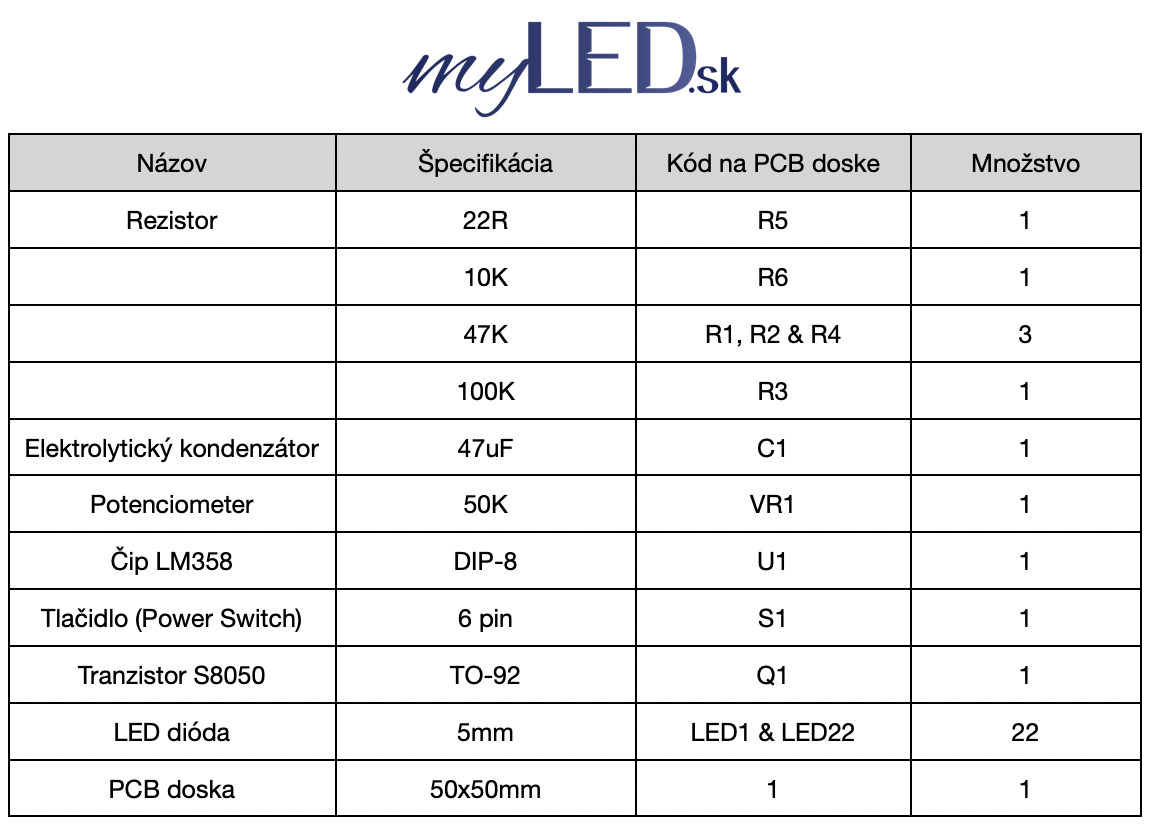 myLED.sk

| Názov | Špecifikácia | Kód na PCB doske | Množstvo |
|---|---|---|---|
| Rezistor | 22R | R5 | 1 |
|  | 10K | R6 | 1 |
|  | 47K | R1, R2 & R4 | 3 |
|  | 100K | R3 | 1 |
| Elektrolytický kondenzátor | 47uF | C1 | 1 |
| Potenciometer | 50K | VR1 | 1 |
| Čip LM358 | DIP-8 | U1 | 1 |
| Tlačidlo (Power Switch) | 6 pin | S1 | 1 |
| Tranzistor S8050 | TO-92 | Q1 | 1 |
| LED dióda | 5mm | LED1 & LED22 | 22 |
| PCB doska | 50x50mm | 1 | 1 |